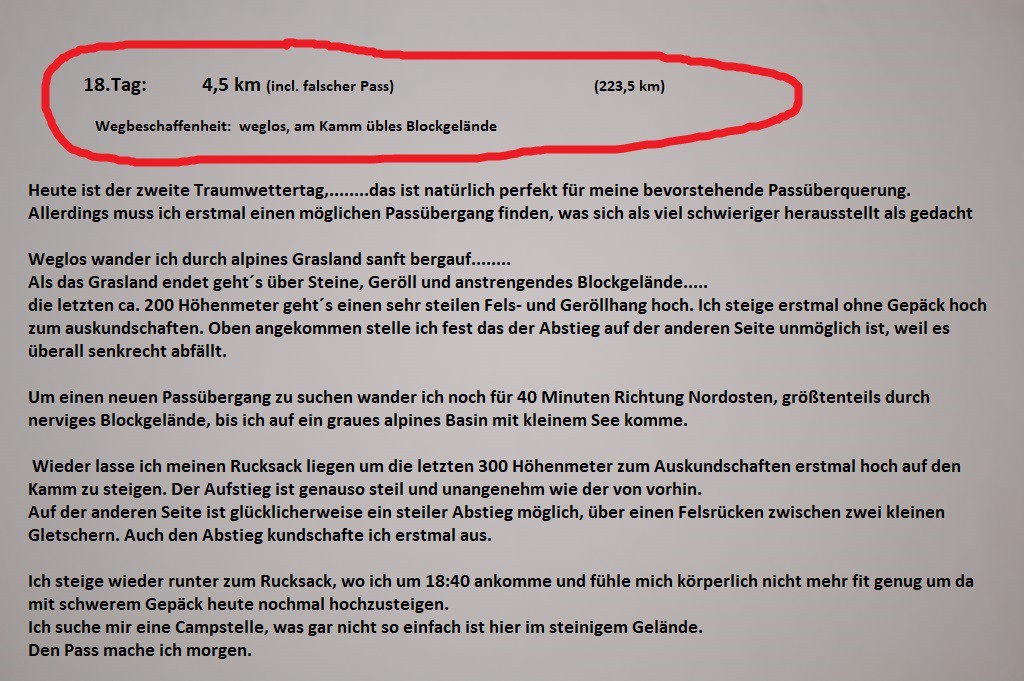 18.Tag: 4,5 km (incl. falscher Pass) (223,5 km)

Wegbeschaffenheit: weglos, am Kamm übles Blockgelände

Heute ist der zweite Traumwettertag,........das ist natürlich perfekt für meine bevorstehende Passüberquerung. Allerdings muss ich erstmal einen möglichen Passübergang finden, was sich als viel schwieriger herausstellt als gedacht

Weglos wander ich durch alpines Grasland sanft bergauf........
Als das Grasland endet geht´s über Steine, Geröll und anstrengendes Blockgelände.....
die letzten ca. 200 Höhenmeter geht´s einen sehr steilen Fels- und Geröllhang hoch. Ich steige erstmal ohne Gepäck hoch zum auskundschaften. Oben angekommen stelle ich fest das der Abstieg auf der anderen Seite unmöglich ist, weil es überall senkrecht abfällt.

Um einen neuen Passübergang zu suchen wander ich noch für 40 Minuten Richtung Nordosten, größtenteils durch nerviges Blockgelände, bis ich auf ein graues alpines Basin mit kleinem See komme.

Wieder lasse ich meinen Rucksack liegen um die letzten 300 Höhenmeter zum Auskundschaften erstmal hoch auf den Kamm zu steigen. Der Aufstieg ist genauso steil und unangenehm wie der von vorhin.
Auf der anderen Seite ist glücklicherweise ein steiler Abstieg möglich, über einen Felsrücken zwischen zwei kleinen Gletschern. Auch den Abstieg kundschafte ich erstmal aus.

Ich steige wieder runter zum Rucksack, wo ich um 18:40 ankomme und fühle mich körperlich nicht mehr fit genug um da mit schwerem Gepäck heute nochmal hochzusteigen.
Ich suche mir eine Campstelle, was gar nicht so einfach ist hier im steinigem Gelände.
Den Pass mache ich morgen.